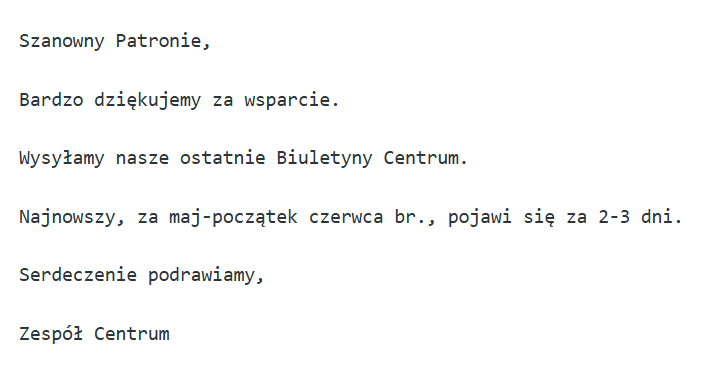 Szanowny Patronie,

Bardzo dziękujemy za wsparcie.

Wysyłamy nasze ostatnie Biuletyny Centrum.

Najnowszy, za maj-początek czerwca br., pojawi się za 2-3 dni.

Serdeczenie podrawiamy,

Zespół Centrum